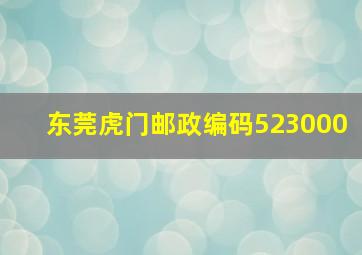 东莞虎门邮政编码523000